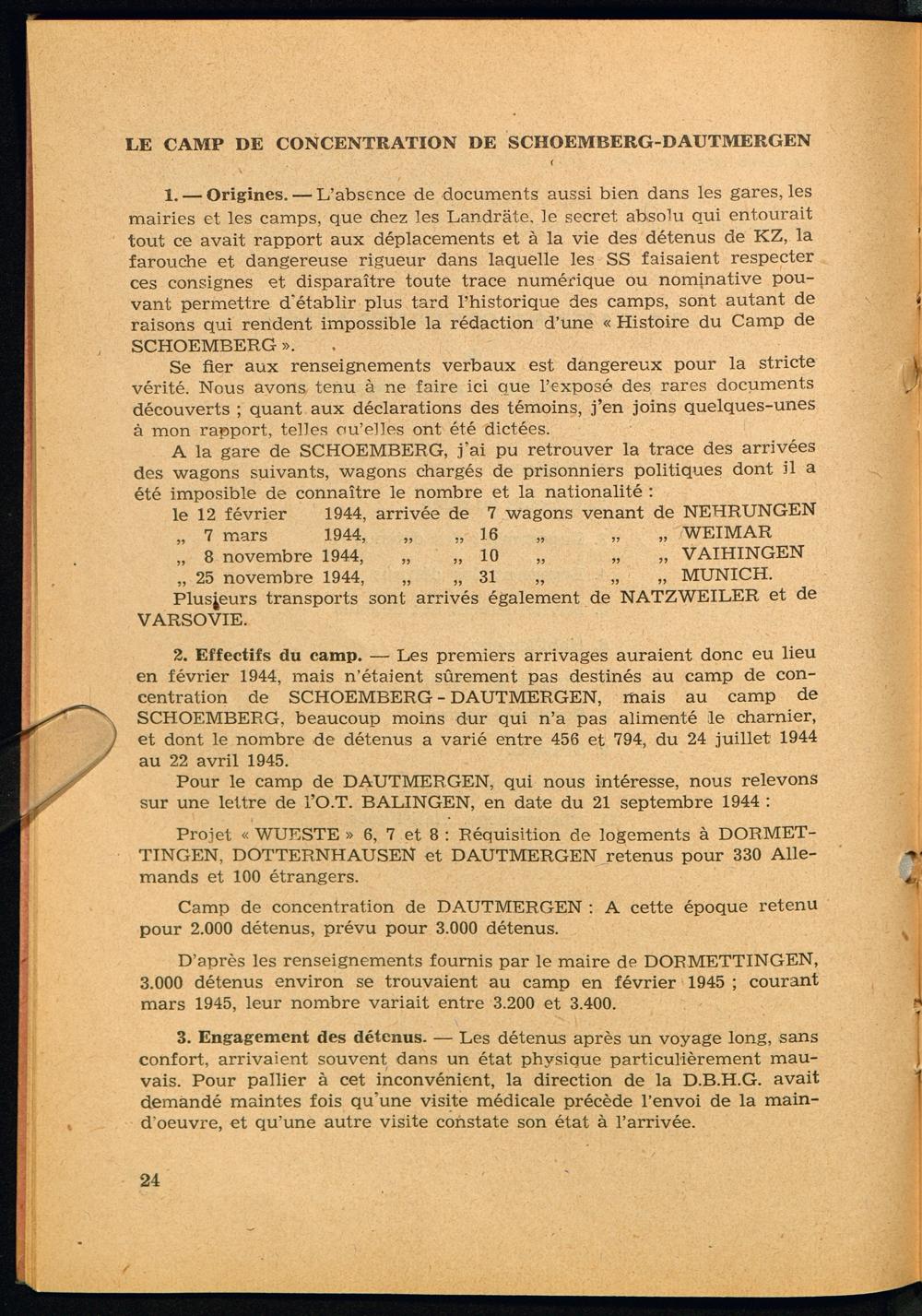 LE CAMP DE CONCENTRATION DE SCHOEMBERG-DAUTMERGEN

1. — Origines. — L'absence de documents aussi bien dans les gares, les mairies et les camps, que chez les Landräte, le secret absolu qui entourait tout ce avait rapport aux déplacements et à la vie des détenus de KZ, la farouche et dangereuse rigueur dans laquelle les SS faisaient respecter ces consignes et disparaître toute trace numérique ou nominative pouvant permettre d'établir plus tard l'historique des camps, sont autant de raisons qui rendent impossible la rédaction d'une « Histoire du Camp de SCHOEMBERG ».

Se fier aux renseignements verbaux est dangereux pour la stricte vérité. Nous avons tenu à ne faire ici que l'exposé des rares documents découverts ; quant aux déclarations des témoins, j'en joins quelques-unes à mon rapport, telles qu'elles ont été dictées.

A la gare de SCHOEMBERG, j'ai pu retrouver la trace des arrivées des wagons suivants, wagons chargés de prisonniers politiques dont il a été imposible de connaître le nombre et la nationalité :

le 12 février 1944, arrivée de 7 wagons venant de NEHRUNGEN
„ 7 mars 1944, „ „ 16 „ „ „ WEIMAR
„ 8 novembre 1944, „ „ 10 „ „ „ VAIHINGEN
„ 25 novembre 1944, „ „ 31 „ „ „ MUNICH.

Plusieurs transports sont arrivés également de NATZWEILER et de VARSOVIE.

2. Effectifs du camp. — Les premiers arrivages auraient donc eu lieu en février 1944, mais n'étaient sûrement pas destinés au camp de concentration de SCHOEMBERG - DAUTMERGEN, mais au camp de SCHOEMBERG, beaucoup moins dur qui n'a pas alimenté le charnier, et dont le nombre de détenus a varié entre 456 et 794, du 24 juillet 1944 au 22 avril 1945.

Pour le camp de DAUTMERGEN, qui nous intéresse, nous relevons sur une lettre de l'O.T. BALINGEN, en date du 21 septembre 1944 :

Projet « WUESTE » 6, 7 et 8 : Réquisition de logements à DORMETTINGEN, DOTTERNHAUSEN et DAUTMERGEN retenus pour 330 Allemands et 100 étrangers.

Camp de concentration de DAUTMERGEN : A cette époque retenu pour 2.000 détenus, prévu pour 3.000 détenus.

D'après les renseignements fournis par le maire de DORMETTINGEN, 3.000 détenus environ se trouvaient au camp en février 1945 ; courant mars 1945, leur nombre variait entre 3.200 et 3.400.

3. Engagement des détenus. — Les détenus après un voyage long, sans confort, arrivaient souvent dans un état physique particulièrement mauvais. Pour pallier à cet inconvénient, la direction de la D.B.H.G. avait demandé maintes fois qu'une visite médicale précède l'envoi de la main-d'oeuvre, et qu'une autre visite constate son état à l'arrivée.

24